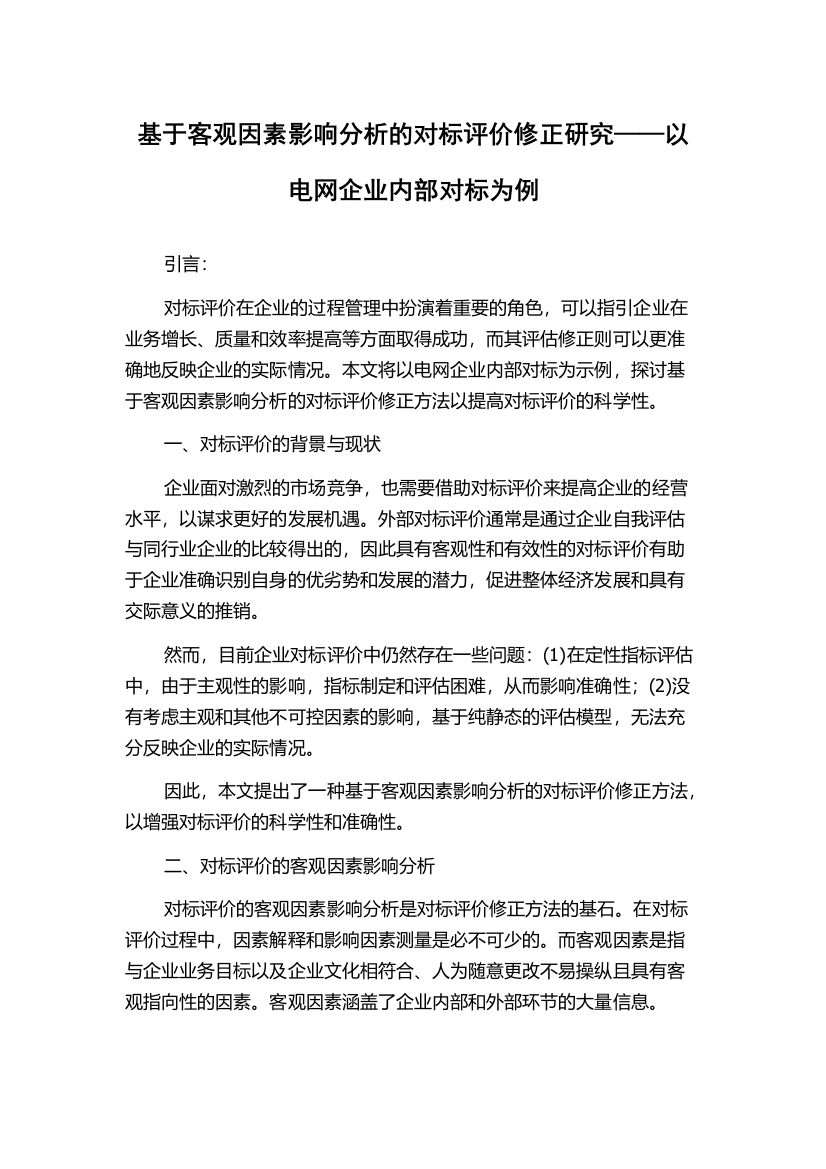 基于客观因素影响分析的对标评价修正研究——以电网企业内部对标为例

引言：

对标评价在企业的过程管理中扮演着重要的角色，可以指引企业在业务增长、质量和效率提高等方面取得成功，而其评估修正则可以更准确地反映企业的实际情况。本文将以电网企业内部对标为示例，探讨基于客观因素影响分析的对标评价修正方法以提高对标评价的科学性。

一、对标评价的背景与现状

企业面对激烈的市场竞争，也需要借助对标评价来提高企业的经营水平，以谋求更好的发展机遇。外部对标评价通常是通过企业自我评估与同行业企业的比较得出的，因此具有客观性和有效性的对标评价有助于企业准确识别自身的优劣势和发展的潜力，促进整体经济发展和具有交际意义的推销。

然而，目前企业对标评价中仍然存在一些问题：(1)在定性指标评估中，由于主观性的影响，指标制定和评估困难，从而影响准确性；(2)没有考虑主观和其他不可控因素的影响，基于纯静态的评估模型，无法充分反映企业的实际情况。

因此，本文提出了一种基于客观因素影响分析的对标评价修正方法，以增强对标评价的科学性和准确性。

二、对标评价的客观因素影响分析

对标评价的客观因素影响分析是对标评价修正方法的基石。在对标评价过程中，因素解释和影响因素测量是必不可少的。而客观因素是指与企业业务目标以及企业文化相符合、人为随意更改不易操纵且具有客观指向性的因素。客观因素涵盖了企业内部和外部环节的大量信息。